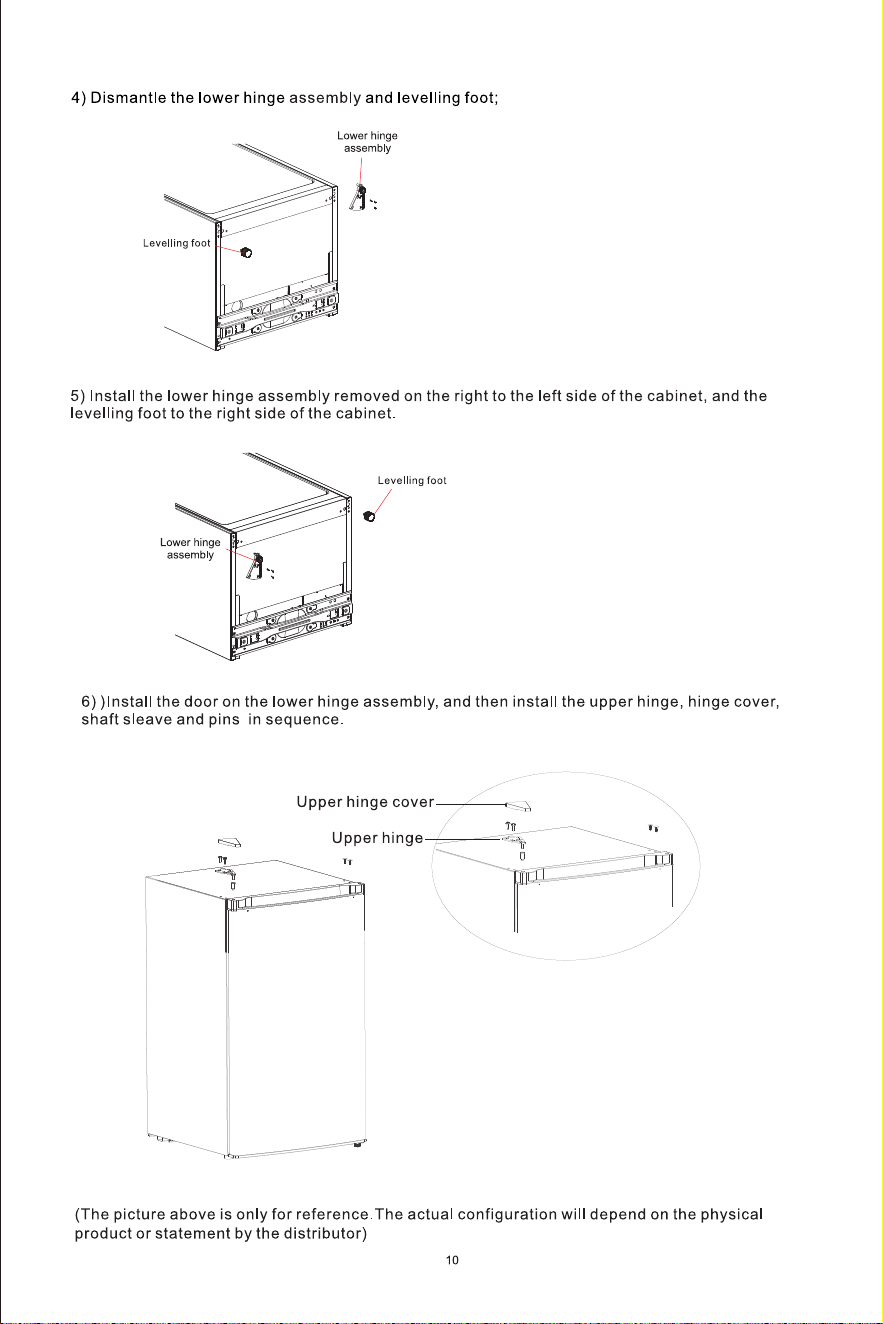 4) Dismantle the lower hinge assembly and levelling foot;

Lower hinge assembly

Levelling foot

5) Install the lower hinge assembly removed on the right to the left side of the cabinet, and the levelling foot to the right side of the cabinet.

Levelling foot

Lower hinge assembly

6) )Install the door on the lower hinge assembly, and then install the upper hinge, hinge cover, shaft sleave and pins in sequence.

Upper hinge cover

Upper hinge

(The picture above is only for reference.The actual configuration will depend on the physical product or statement by the distributor)

10